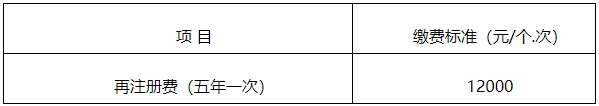 | 项 目 | 缴费标准（元/个.次） |
|---|---|
| 再注册费（五年一次） | 12000 |